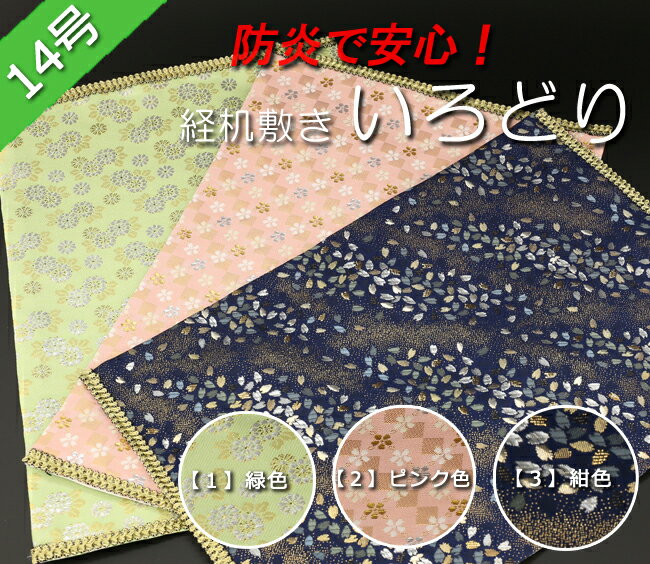 14号

防炎で安心！

経机敷き いろどり

【1】緑色

【2】ピンク色

【3】紺色